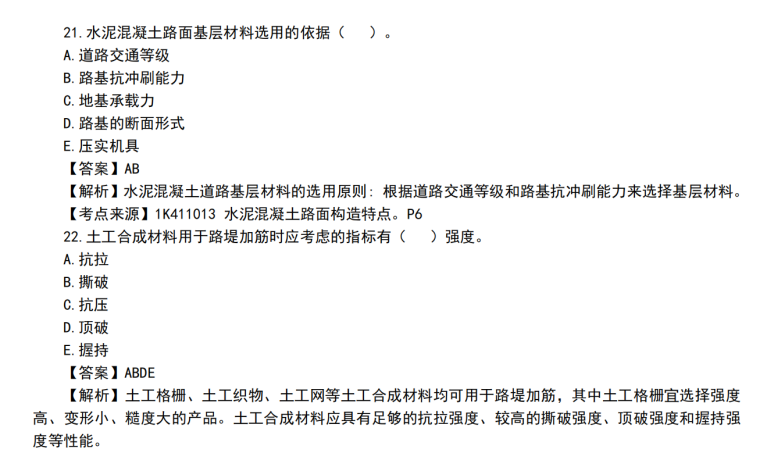 21.水泥混凝土路面基层材料选用的依据（ ）。
A.道路交通等级
B.路基抗冲刷能力
C.地基承载力
D.路基的断面形式
E.压实机具
【答案】AB
【解析】水泥混凝土道路基层材料的选用原则：根据道路交通等级和路基抗冲刷能力来选择基层材料。
【考点来源】1K411013 水泥混凝土路面构造特点。P6
22.土工合成材料用于路堤加筋时应考虑的指标有（ ）强度。
A.抗拉
B.撕破
C.抗压
D.顶破
E.握持
【答案】ABDE
【解析】土工格栅、土工织物、土工网等土工合成材料均可用于路堤加筋，其中土工格栅宜选择强度高、变形小、糙度大的产品。土工合成材料应具有足够的抗拉强度、较高的撕破强度、顶破强度和握持强度等性能。